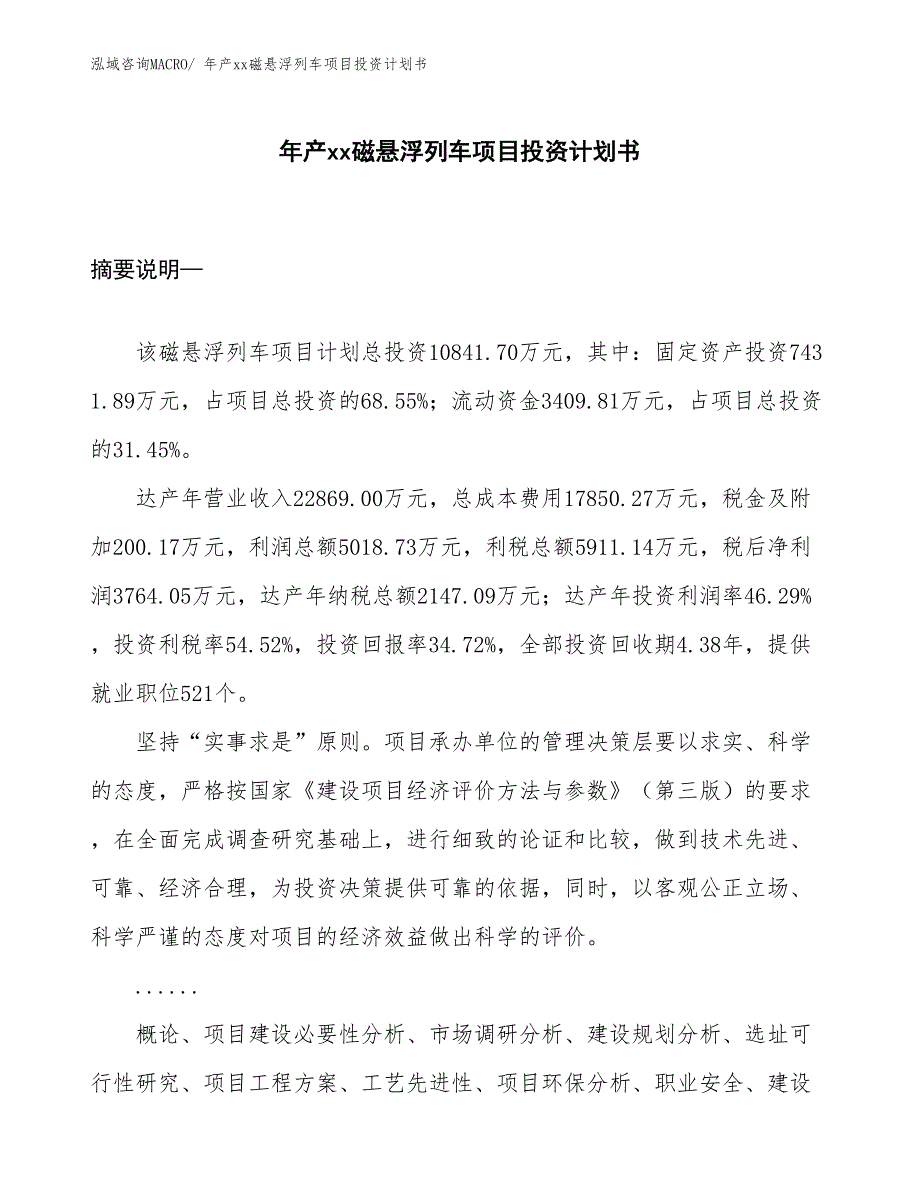 泓域咨询MACRO/ 年产xx磁悬浮列车项目投资计划书

年产xx磁悬浮列车项目投资计划书

摘要说明—

该磁悬浮列车项目计划总投资10841.70万元，其中：固定资产投资7431.89万元，占项目总投资的68.55%；流动资金3409.81万元，占项目总投资的31.45%。

达产年营业收入22869.00万元，总成本费用17850.27万元，税金及附加200.17万元，利润总额5018.73万元，利税总额5911.14万元，税后净利润3764.05万元，达产年纳税总额2147.09万元；达产年投资利润率46.29%，投资利税率54.52%，投资回报率34.72%，全部投资回收期4.38年，提供就业职位521个。

坚持“实事求是”原则。项目承办单位的管理决策层要以求实、科学的态度，严格按国家《建设项目经济评价方法与参数》（第三版）的要求，在全面完成调查研究基础上，进行细致的论证和比较，做到技术先进、可靠、经济合理，为投资决策提供可靠的依据，同时，以客观公正立场、科学严谨的态度对项目的经济效益做出科学的评价。

......

概论、项目建设必要性分析、市场调研分析、建设规划分析、选址可行性研究、项目工程方案、工艺先进性、项目环保分析、职业安全、建设